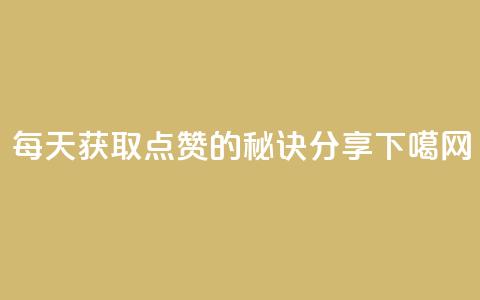 每天获取点赞的秘诀分享下噶网